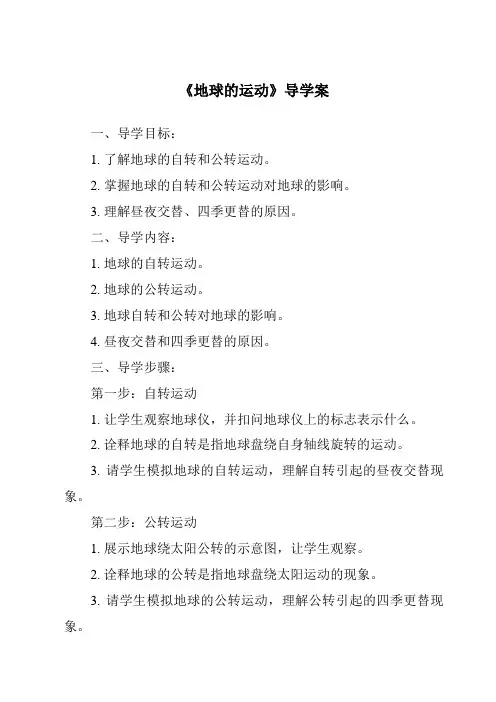 《地球的运动》导学案

一、导学目标：

1. 了解地球的自转和公转运动。

2. 掌握地球的自转和公转运动对地球的影响。

3. 理解昼夜交替、四季更替的原因。

二、导学内容：

1. 地球的自转运动。

2. 地球的公转运动。

3. 地球自转和公转对地球的影响。

4. 昼夜交替和四季更替的原因。

三、导学步骤：

第一步：自转运动

1. 让学生观察地球仪，并扣问地球仪上的标志表示什么。

2. 诠释地球的自转是指地球盘绕自身轴线旋转的运动。

3. 请学生模拟地球的自转运动，理解自转引起的昼夜交替现象。

第二步：公转运动

1. 展示地球绕太阳公转的示意图，让学生观察。

2. 诠释地球的公转是指地球盘绕太阳运动的现象。

3. 请学生模拟地球的公转运动，理解公转引起的四季更替现象。